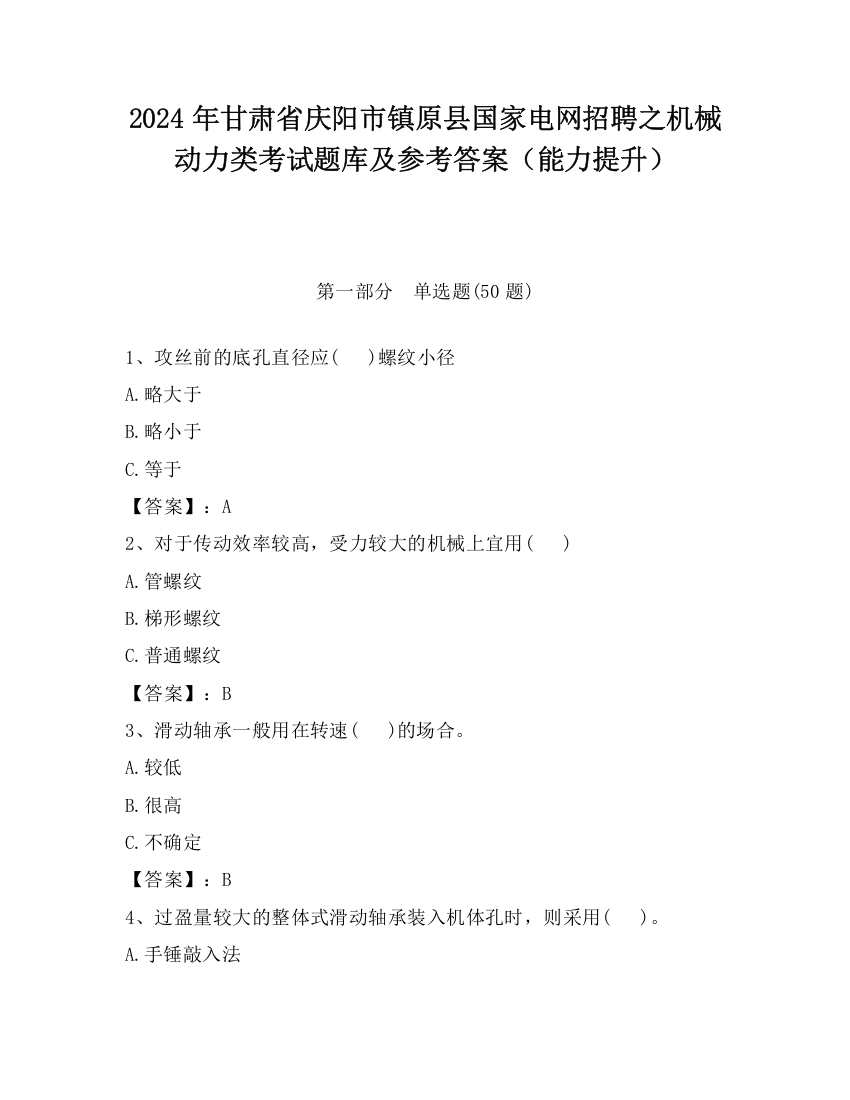 2024 年甘肃省庆阳市镇原县国家电网招聘之机械动力类考试题库及参考答案（能力提升）

第一部分　单选题(50 题)

1、攻丝前的底孔直径应(　 )螺纹小径

A.略大于

B.略小于

C.等于

【答案】：A

2、对于传动效率较高，受力较大的机械上宜用(　 )

A.管螺纹

B.梯形螺纹

C.普通螺纹

【答案】：B

3、滑动轴承一般用在转速(　 )的场合。

A.较低

B.很高

C.不确定

【答案】：B

4、过盈量较大的整体式滑动轴承装入机体孔时，则采用(　 )。

A.手锤敲入法